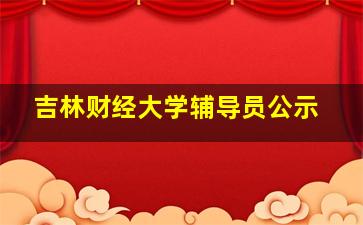 吉林财经大学辅导员公示